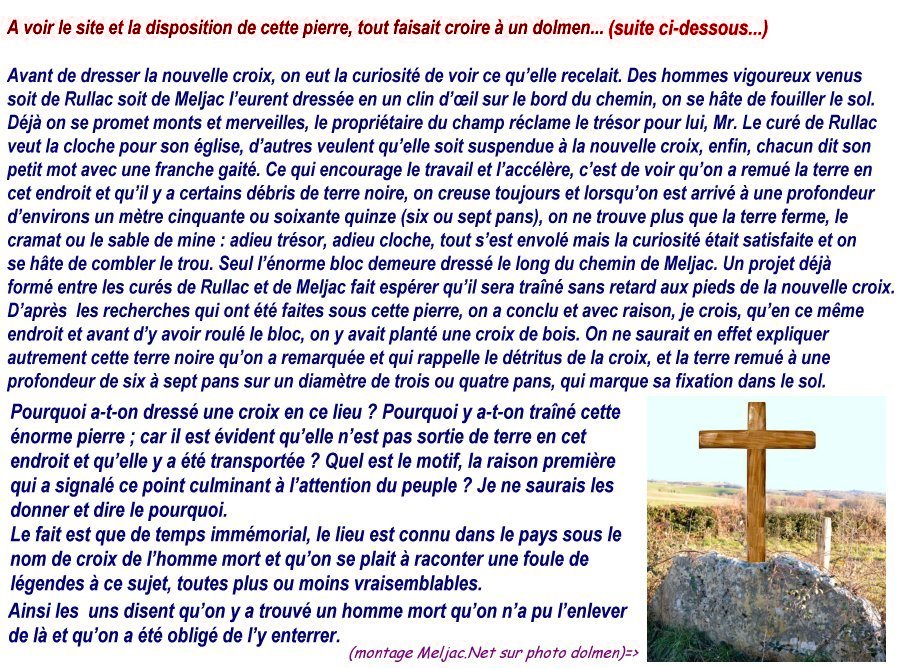 A voir le site et la disposition de cette pierre, tout faisait croire à un dolmen... (suite ci-dessous...)

Avant de dresser la nouvelle croix, on eut la curiosité de voir ce qu'elle recelait. Des hommes vigoureux venus soit de Rullac soit de Meljac l'eurent dressée en un clin d'œil sur le bord du chemin, on se hâte de fouiller le sol. Déjà on se promet monts et merveilles, le propriétaire du champ réclame le trésor pour lui, Mr. Le curé de Rullac veut la cloche pour son église, d'autres veulent qu'elle soit suspendue à la nouvelle croix, enfin, chacun dit son petit mot avec une franche gaité. Ce qui encourage le travail et l'accélère, c'est de voir qu'on a remué la terre en cet endroit et qu'il y a certains débris de terre noire, on creuse toujours et lorsqu'on est arrivé à une profondeur d'environs un mètre cinquante ou soixante quinze (six ou sept pans), on ne trouve plus que la terre ferme, le cramat ou le sable de mine : adieu trésor, adieu cloche, tout s'est envolé mais la curiosité était satisfaite et on se hâte de combler le trou. Seul l'énorme bloc demeure dressé le long du chemin de Meljac. Un projet déjà formé entre les curés de Rullac et de Meljac fait espérer qu'il sera traîné sans retard aux pieds de la nouvelle croix. D'après les recherches qui ont été faites sous cette pierre, on a conclu et avec raison, je crois, qu'en ce même endroit et avant d'y avoir roulé le bloc, on y avait planté une croix de bois. On ne saurait en effet expliquer autrement cette terre noire qu'on a remarquée et qui rappelle le détritus de la croix, et la terre remué à une profondeur de six à sept pans sur un diamètre de trois ou quatre pans, qui marque sa fixation dans le sol.

Pourquoi a-t-on dressé une croix en ce lieu ? Pourquoi y a-t-on traîné cette énorme pierre ; car il est évident qu'elle n'est pas sortie de terre en cet endroit et qu'elle y a été transportée ? Quel est le motif, la raison première qui a signalé ce point culminant à l'attention du peuple ? Je ne saurais les donner et dire le pourquoi.
Le fait est que de temps immémorial, le lieu est connu dans le pays sous le nom de croix de l'homme mort et qu'on se plait à raconter une foule de légendes à ce sujet, toutes plus ou moins vraisemblables.
Ainsi les uns disent qu'on y a trouvé un homme mort qu'on n'a pu l'enlever de là et qu'on a été obligé de l'y enterrer.

(montage Meljac.Net sur photo dolmen)=>